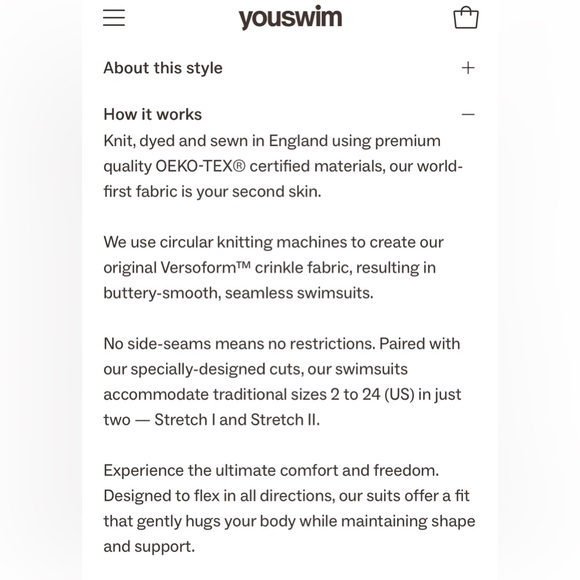 youswim

About this style +

How it works —

Knit, dyed and sewn in England using premium quality OEKO-TEX® certified materials, our world-first fabric is your second skin.

We use circular knitting machines to create our original Versoform™ crinkle fabric, resulting in buttery-smooth, seamless swimsuits.

No side-seams means no restrictions. Paired with our specially-designed cuts, our swimsuits accommodate traditional sizes 2 to 24 (US) in just two — Stretch I and Stretch II.

Experience the ultimate comfort and freedom. Designed to flex in all directions, our suits offer a fit that gently hugs your body while maintaining shape and support.